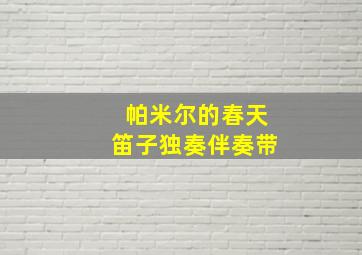 帕米尔的春天
笛子独奏伴奏带